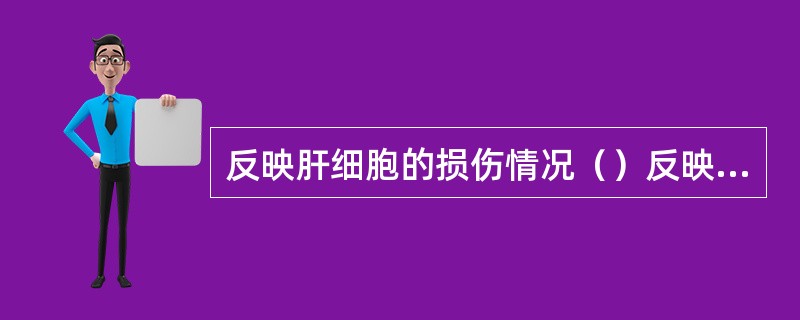 反映肝细胞的损伤情况（）反映...